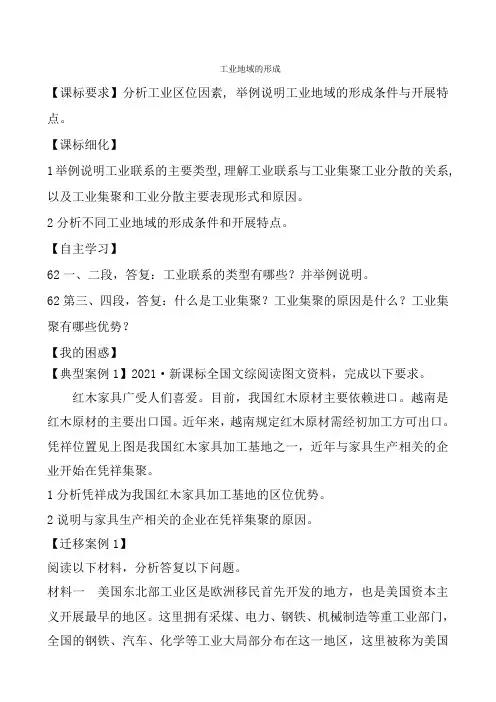 工业地域的形成

【课标要求】分析工业区位因素，举例说明工业地域的形成条件与开展特点。

【课标细化】

1举例说明工业联系的主要类型，理解工业联系与工业集聚工业分散的关系，以及工业集聚和工业分散主要表现形式和原因。

2分析不同工业地域的形成条件和开展特点。

【自主学习】

62一、二段，答复：工业联系的类型有哪些？并举例说明。

62第三、四段，答复：什么是工业集聚？工业集聚的原因是什么？工业集聚有哪些优势？

【我的困惑】

【典型案例1】2021·新课标全国文综阅读图文资料，完成以下要求。

红木家具广受人们喜爱。目前，我国红木原材主要依赖进口。越南是红木原材的主要出口国。近年来，越南规定红木原材需经初加工方可出口。凭祥位置见上图是我国红木家具加工基地之一，近年与家具生产相关的企业开始在凭祥集聚。

1分析凭祥成为我国红木家具加工基地的区位优势。

2说明与家具生产相关的企业在凭祥集聚的原因。

【迁移案例1】

阅读以下材料，分析答复以下问题。

材料一　美国东北部工业区是欧洲移民首先开发的地方，也是美国资本主义开展最早的地区。这里拥有采煤、电力、钢铁、机械制造等重工业部门，全国的钢铁、汽车、化学等工业大局部分布在这一地区，这里被称为美国